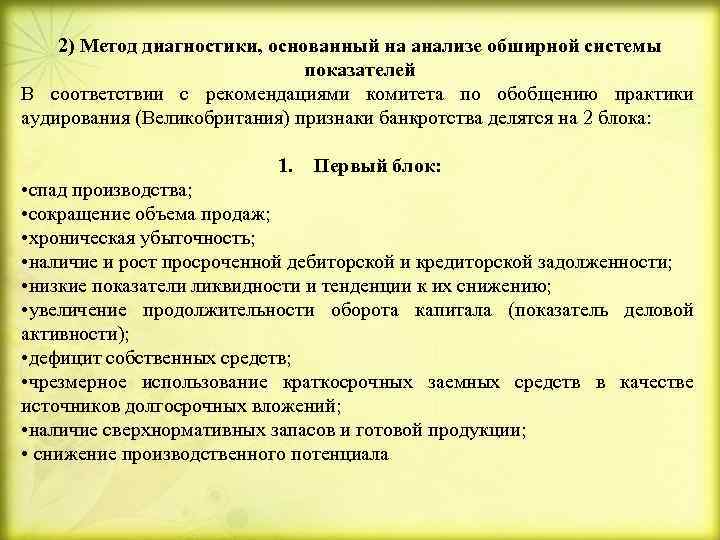 2) Метод диагностики, основанный на анализе обширной системы показателей

В соответствии с рекомендациями комитета по обобщению практики аудирования (Великобритания) признаки банкротства делятся на 2 блока:

1. Первый блок:

•спад производства;
•сокращение объема продаж;
•хроническая убыточность;
•наличие и рост просроченной дебиторской и кредиторской задолженности;
•низкие показатели ликвидности и тенденции к их снижению;
•увеличение продолжительности оборота капитала (показатель деловой активности);
•дефицит собственных средств;
•чрезмерное использование краткосрочных заемных средств в качестве источников долгосрочных вложений;
•наличие сверхнормативных запасов и готовой продукции;
• снижение производственного потенциала